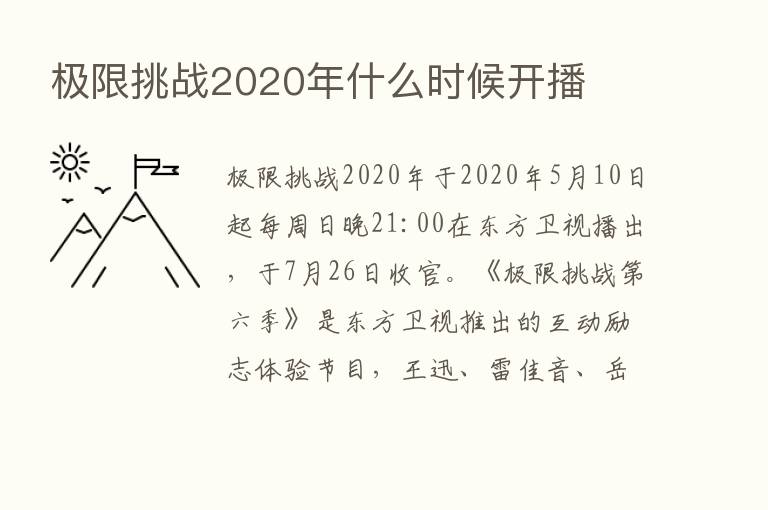 极限挑战2020年什么时候开播

极限挑战2020年于2020年5月10日起每周日晚21:00在东方卫视播出，于7月26日收官。《极限挑战第六季》是东方卫视推出的互动励志体验节目，王迅、雷佳音、岳